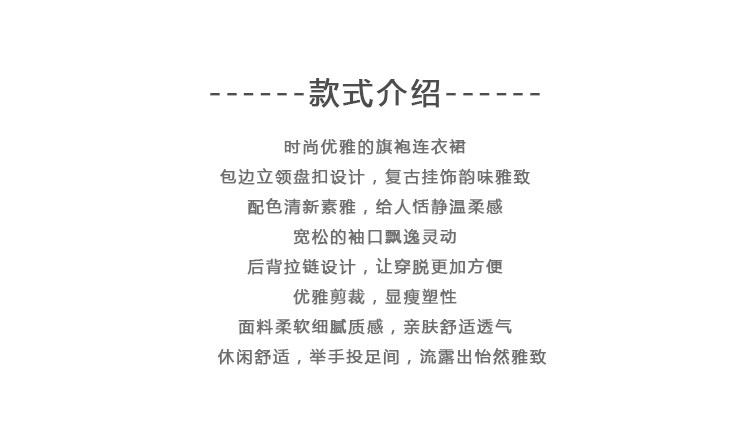 ------款式介绍------

时尚优雅的旗袍连衣裙

包边立领盘扣设计，复古挂饰韵味雅致

配色清新素雅，给人恬静温柔感

宽松的袖口飘逸灵动

后背拉链设计，让穿脱更加方便

优雅剪裁，显瘦塑性

面料柔软细腻质感，亲肤舒适透气

休闲舒适，举手投足间，流露出怡然雅致